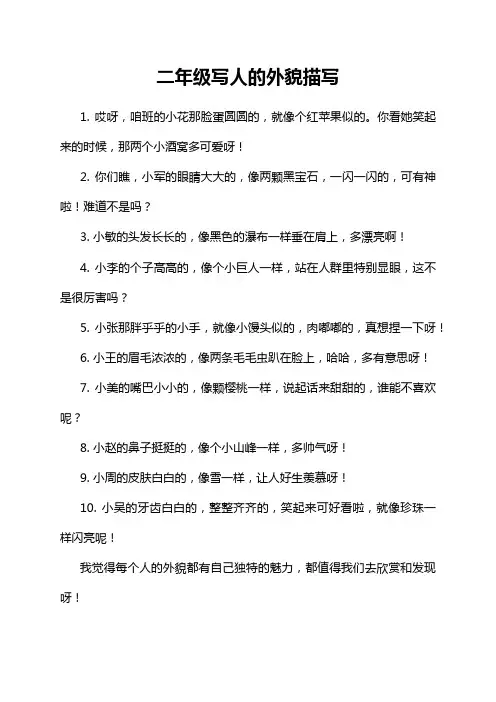 二年级写人的外貌描写

1. 哎呀，咱班的小花那脸蛋圆圆的，就像个红苹果似的。你看她笑起来的时候，那两个小酒窝多可爱呀！

2. 你们瞧，小军的眼睛大大的，像两颗黑宝石，一闪一闪的，可有神啦！难道不是吗？

3. 小敏的头发长长的，像黑色的瀑布一样垂在肩上，多漂亮啊！

4. 小李的个子高高的，像个小巨人一样，站在人群里特别显眼，这不是很厉害吗？

5. 小张那胖乎乎的小手，就像小馒头似的，肉嘟嘟的，真想捏一下呀！

6. 小王的眉毛浓浓的，像两条毛毛虫趴在脸上，哈哈，多有意思呀！

7. 小美的嘴巴小小的，像颗樱桃一样，说起话来甜甜的，谁能不喜欢呢？

8. 小赵的鼻子挺挺的，像个小山峰一样，多帅气呀！

9. 小周的皮肤白白的，像雪一样，让人好生羡慕呀！

10. 小吴的牙齿白白的，整整齐齐的，笑起来可好看啦，就像珍珠一样闪亮呢！

我觉得每个人的外貌都有自己独特的魅力，都值得我们去欣赏和发现呀！